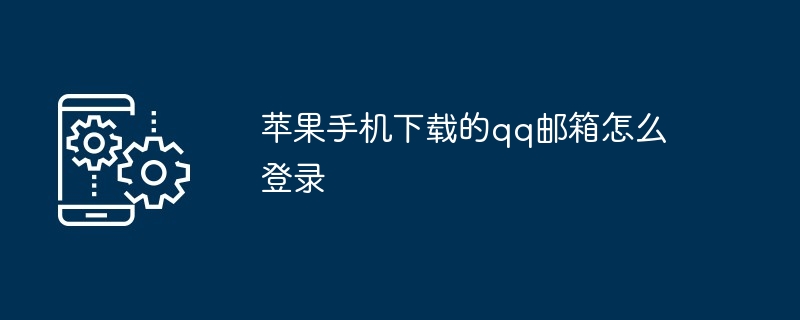 苹果手机下载的qq邮箱怎么登录